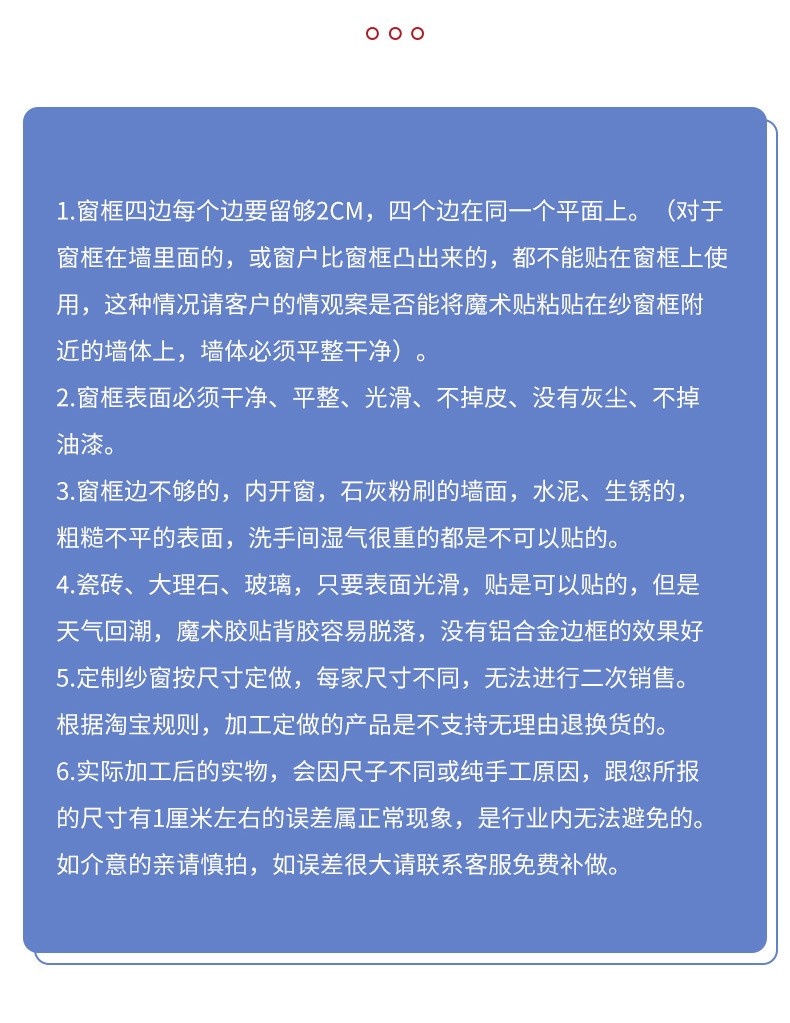 1.窗框四边每个边要留够2CM，四个边在同一个平面上。（对于窗框在墙里面的，或窗户比窗框凸出来的，都不能贴在窗框上使用，这种情况请客户的情观案是否能将魔术贴粘贴在纱窗框附近的墙体上，墙体必须平整干净）。
2.窗框表面必须干净、平整、光滑、不掉皮、没有灰尘、不掉油漆。
3.窗框边不够的，内开窗，石灰粉刷的墙面，水泥、生锈的，粗糙不平的表面，洗手间湿气很重的都是不可以贴的。
4.瓷砖、大理石、玻璃，只要表面光滑，贴是可以贴的，但是天气回潮，魔术胶贴背胶容易脱落，没有铝合金边框的效果好
5.定制纱窗按尺寸定做，每家尺寸不同，无法进行二次销售。根据淘宝规则，加工定做的产品是不支持无理由退换货的。
6.实际加工后的实物，会因尺子不同或纯手工原因，跟您所报的尺寸有1厘米左右的误差属正常现象，是行业内无法避免的。如介意的亲请慎拍，如误差很大请联系客服免费补做。